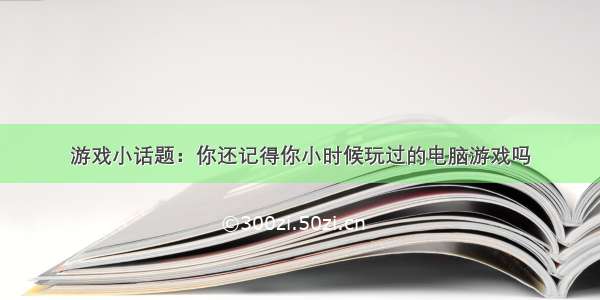 游戏小话题：你还记得你小时候玩过的电脑游戏吗

©300zi.50zi.cn